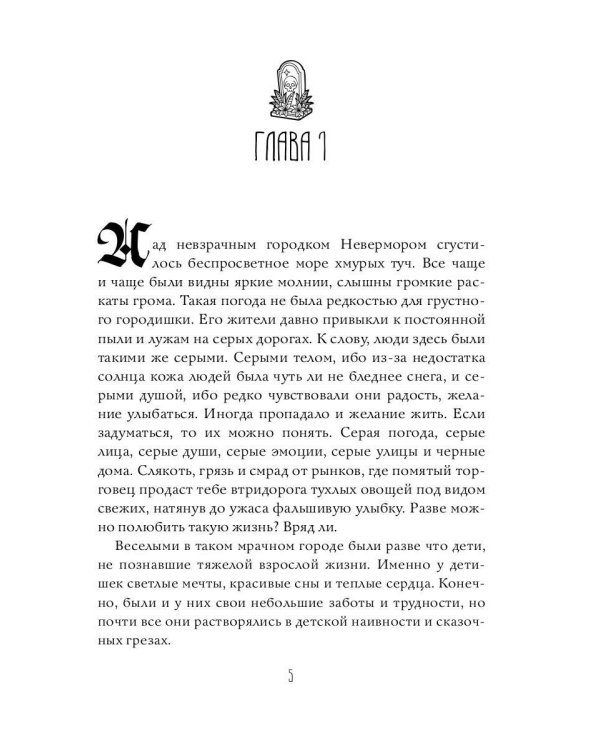 ГЛАВА 1

Над невзрачным городком Невермором сгустилось беспросветное море хмурых туч. Все чаще и чаще были видны яркие молнии, слышны громкие раскаты грома. Такая погода не была редкостью для грустного городишки. Его жители давно привыкли к постоянной пыли и лужам на серых дорогах. К слову, люди здесь были такими же серыми. Серыми телом, ибо из-за недостатка солнца кожа людей была чуть ли не бледнее снега, и серыми душой, ибо редко чувствовали они радость, желание улыбаться. Иногда пропадало и желание жить. Если задуматься, то их можно понять. Серая погода, серые лица, серые души, серые эмоции, серые улицы и черные дома. Слякоть, грязь и смрад от рынков, где помятый торговец продаст тебе втридорога тухлых овощей под видом свежих, натянув до ужаса фальшивую улыбку. Разве можно полюбить такую жизнь? Вряд ли.

Веселыми в таком мрачном городе были разве что дети, не познавшие тяжелой взрослой жизни. Именно у детишек светлые мечты, красивые сны и теплые сердца. Конечно, были и у них свои небольшие заботы и трудности, но почти все они растворялись в детской наивности и сказочных грезах.

5